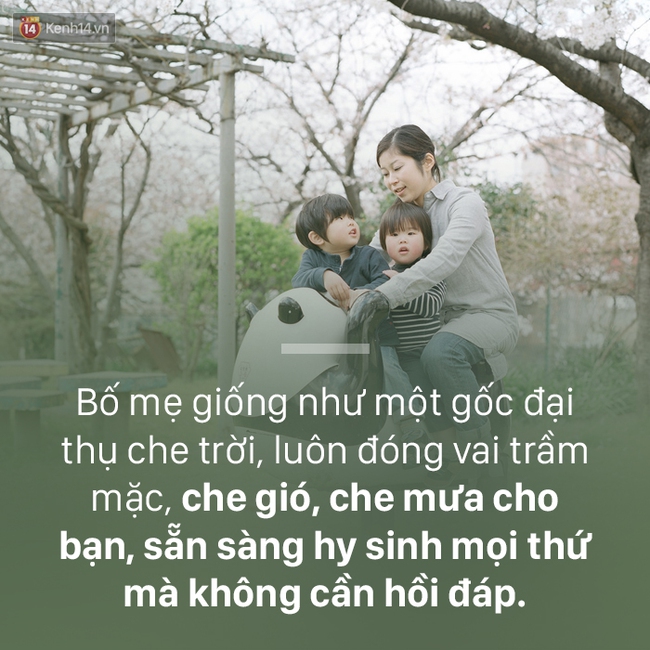 14 Kenh14.vn

Bố mẹ giống như một gốc đại thụ che trời, luôn đóng vai trầm mặc, che gió, che mưa cho bạn, sẵn sàng hy sinh mọi thứ mà không cần hồi đáp.